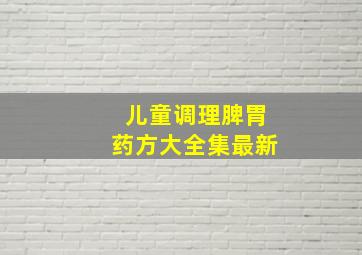 儿童调理脾胃
药方大全集最新